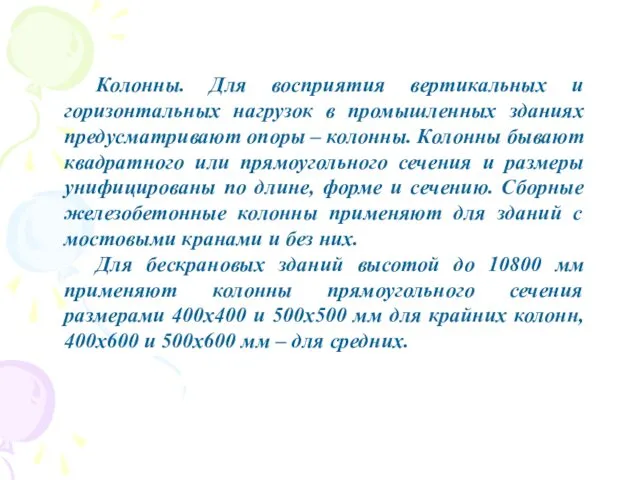 Колонны. Для восприятия вертикальных и горизонтальных нагрузок в промышленных зданиях предусматривают опоры – колонны. Колонны бывают квадратного или прямоугольного сечения и размеры унифицированы по длине, форме и сечению. Сборные железобетонные колонны применяют для зданий с мостовыми кранами и без них.

Для бескрановых зданий высотой до 10800 мм применяют колонны прямоугольного сечения размерами 400х400 и 500х500 мм для крайних колонн, 400х600 и 500х600 мм – для средних.